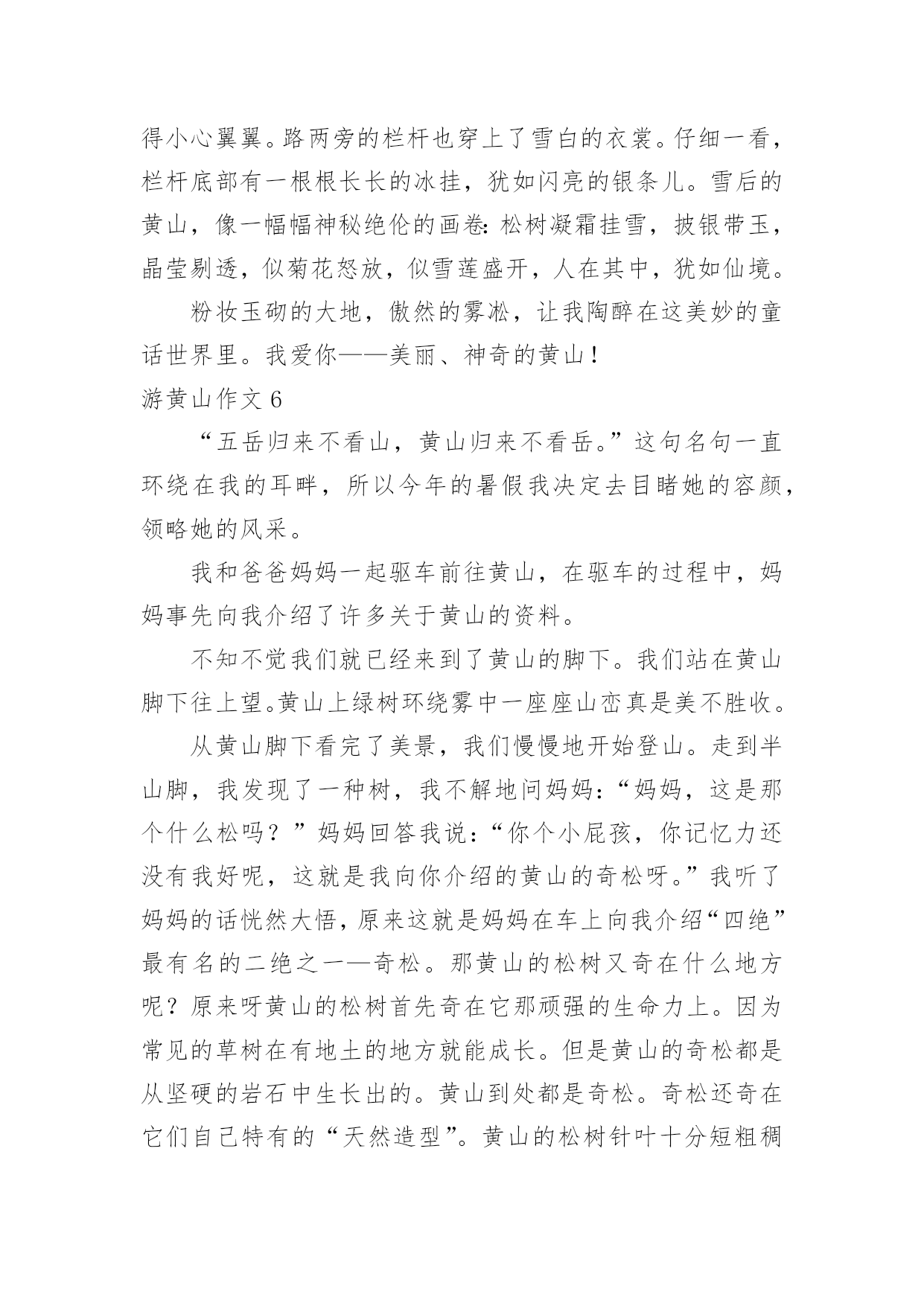 得小心翼翼。路两旁的栏杆也穿上了雪白的衣裳。仔细一看，栏杆底部有一根根长长的冰挂，犹如闪亮的银条儿。雪后的黄山，像一幅幅神秘绝伦的画卷：松树凝霜挂雪，披银带玉，晶莹剔透，似菊花怒放，似雪莲盛开，人在其中，犹如仙境。

粉妆玉砌的大地，傲然的雾凇，让我陶醉在这美妙的童话世界里。我爱你——美丽、神奇的黄山！

游黄山作文 6

“五岳归来不看山，黄山归来不看岳。”这句名句一直环绕在我的耳畔，所以今年的暑假我决定去目睹她的容颜，领略她的风采。

我和爸爸妈妈一起驱车前往黄山，在驱车的过程中，妈妈事先向我介绍了许多关于黄山的资料。

不知不觉我们就已经来到了黄山的脚下。我们站在黄山脚下往上望。黄山上绿树环绕雾中一座座山峦真是美不胜收。

从黄山脚下看完了美景，我们慢慢地开始登山。走到半山脚，我发现了一种树，我不解地问妈妈：“妈妈，这是那个什么松吗？”妈妈回答我说：“你个小屁孩，你记忆力还没有我好呢，这就是我向你介绍的黄山的奇松呀。”我听了妈妈的话恍然大悟，原来这就是妈妈在车上向我介绍“四绝”最有名的二绝之一—奇松。那黄山的松树又奇在什么地方呢？原来呀黄山的松树首先奇在它那顽强的生命力上。因为常见的草树在有地土的地方就能成长。但是黄山的奇松都是从坚硬的岩石中生长出的。黄山到处都是奇松。奇松还奇在它们自己特有的“天然造型”。黄山的松树针叶十分短粗稠